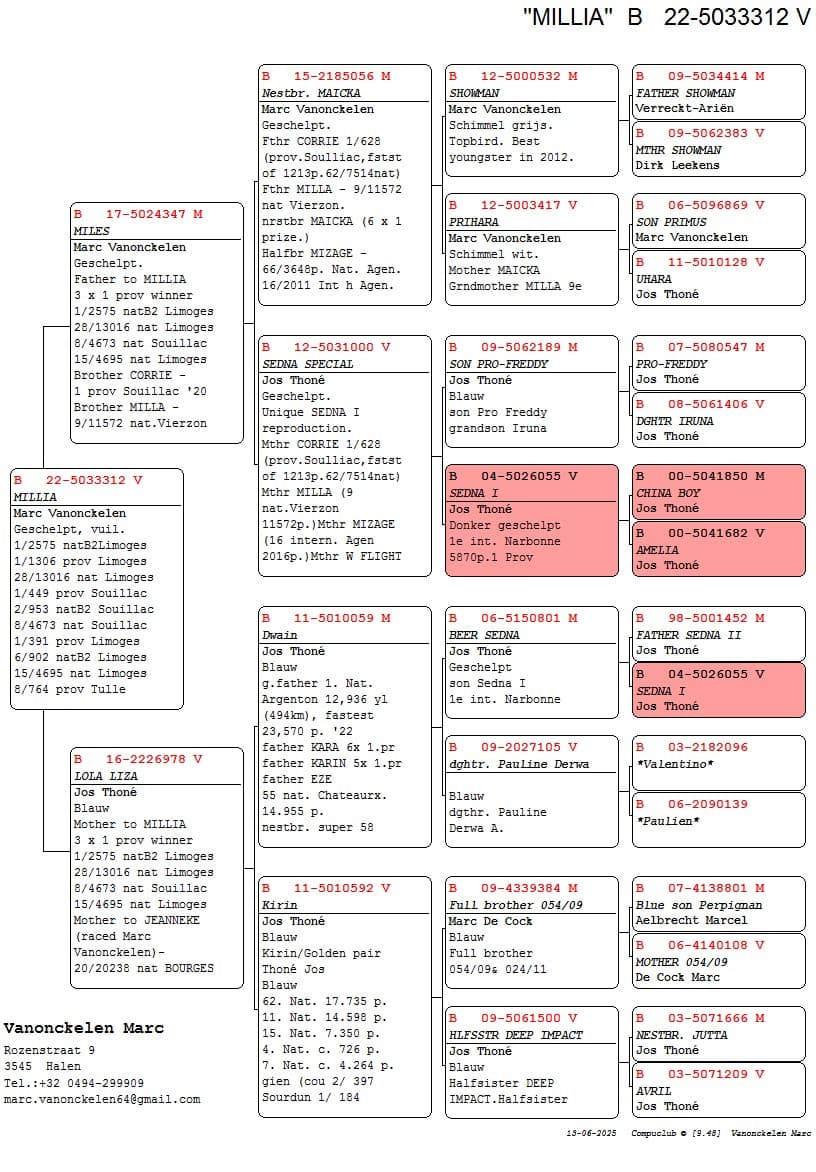 "MILLIA" B 22-5033312 V

B 22-5033312 V
MILLIA
Marc Vanonckelen
Geschelpt, vuil.
1/2575 natB2Limoges
1/1306 prov Limoges
28/13016 nat Limoges
1/449 prov Souillac
2/953 natB2 Souillac
8/4673 nat Souillac
1/391 prov Limoges
6/902 natB2 Limoges
15/4695 nat Limoges
8/764 prov Tulle

B 17-5024347 M
MILES
Marc Vanonckelen
Geschelpt.
Father to MILLIA
3 x 1 prov winner
1/2575 natB2 Limoges
28/13016 nat Limoges
8/4673 nat Souillac
15/4695 nat Limoges
Brother CORRIE - 1 prov Souillac '20
Brother MILLA - 9/11572 nat.Vierzon

B 16-2226978 V
LOLA LIZA
Jos Thoné
Blauw
Mother to MILLIA
3 x 1 prov winner
1/2575 natB2 Limoges
28/13016 nat Limoges
8/4673 nat Souillac
15/4695 nat Limoges
Mother to JEANNEKE (raced Marc Vanonckelen)-
20/20238 nat BOURGES

B 15-2185056 M
Nestbr. MAICKA
Marc Vanonckelen
Geschelpt.
Fthr CORRIE 1/628 (prov.Soulliac,fstst of 1213p.62/7514nat)
Fthr MILLA - 9/11572 nat Vierzon.
nrstbr MAICKA (6 x 1 prize.)
Halfbr MIZAGE - 66/3648p. Nat. Agen. 16/2011 Int h Agen.

B 12-5031000 V
SEDNA SPECIAL
Jos Thoné
Geschelpt.
Unique SEDNA I reproduction.
Mthr CORRIE 1/628 (prov.Soulliac,fstst of 1213p.62/7514nat)
Mthr MILLA (9 nat.Vierzon 11572p.)Mthr MIZAGE (16 intern. Agen 2016p.)Mthr W FLIGHT

B 11-5010059 M
Dwain
Jos Thoné
Blauw
g.father 1. Nat. Argenton 12,936 yl (494km), fastest 23,570 p. '22
father KARA 6x 1.pr
father KARIN 5x 1.pr
father EZE
55 nat. Chateaurx. 14.955 p.
nestbr. super 58

B 11-5010592 V
Kirin
Jos Thoné
Blauw
Kirin/Golden pair Thoné Jos
Blauw
62. Nat. 17.735 p.
11. Nat. 14.598 p.
15. Nat. 7.350 p.
4. Nat. c. 726 p.
7. Nat. c. 4.264 p.
gien (cou 2/ 397
Sourdun 1/ 184

B 12-5000532 M
SHOWMAN
Marc Vanonckelen
Schimmel grijs.
Topbird. Best youngster in 2012.

B 12-5003417 V
PRIHARA
Marc Vanonckelen
Schimmel wit.
Mother MAICKA
Grndmother MILLA 9e

B 09-5062189 M
SON PRO-FREDDY
Jos Thoné
Blauw
son Pro Freddy
grandson Iruna

B 04-5026055 V
SEDNA I
Jos Thoné
Donker geschelpt
1e int. Narbonne
5870p.1 Prov

B 06-5150801 M
BEER SEDNA
Jos Thoné
Geschelpt
son Sedna I
1e int. Narbonne

B 09-2027105 V
dghtr. Pauline Derwa
Blauw
dgthr. Pauline Derwa A.

B 09-4339384 M
Full brother 054/09
Marc De Cock
Blauw
Full brother 054/09& 024/11

B 09-5061500 V
HLFSSTR DEEP IMPACT
Jos Thoné
Blauw
Halfsister DEEP IMPACT.Halfsister

B 09-5034414 M
FATHER SHOWMAN
Verreckt-Ariën

B 09-5062383 V
MTHR SHOWMAN
Dirk Leekens

B 06-5096869 V
SON PRIMUS
Marc Vanonckelen

B 11-5010128 V
UHARA
Jos Thoné

B 07-5080547 M
PRO-FREDDY
Jos Thoné

B 08-5061406 V
DGHTR IRUNA
Jos Thoné

B 00-5041850 M
CHINA BOY
Jos Thoné

B 00-5041682 V
AMELIA
Jos Thoné

B 98-5001452 M
FATHER SEDNA II
Jos Thoné

B 04-5026055 V
SEDNA I
Jos Thoné

B 03-2182096
*Valentino*

B 06-2090139
*Paulien*

B 07-4138801 M
Blue son Perpignan
Aelbrecht Marcel

B 06-4140108 V
MOTHER 054/09
De Cock Marc

B 03-5071666 M
NESTBR. JUTTA
Jos Thoné

B 03-5071209 V
AVRIL
Jos Thoné

Vanonckelen Marc
Rozenstraat 9
3545 Halen
Tel.:+32 0494-299909
marc.vanonckelen64@gmail.com

13-06-2025 Compuclub © [9.48] Vanonckelen Marc